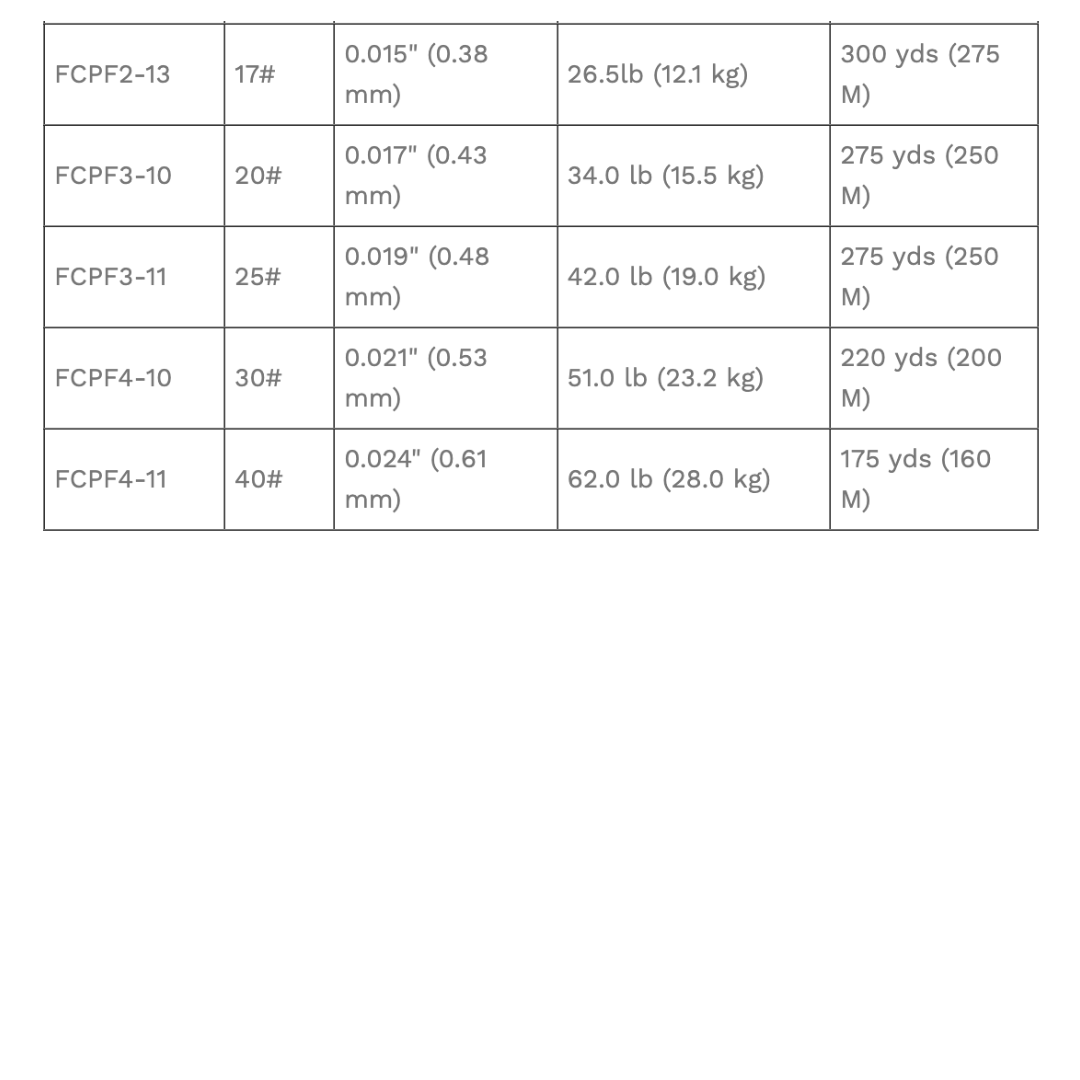 | | | | | |
|---|---|---|---|---|
| FCPF2-13 | 17# | 0.015" (0.38 mm) | 26.5lb (12.1 kg) | 300 yds (275 M) |
| FCPF3-10 | 20# | 0.017" (0.43 mm) | 34.0 lb (15.5 kg) | 275 yds (250 M) |
| FCPF3-11 | 25# | 0.019" (0.48 mm) | 42.0 lb (19.0 kg) | 275 yds (250 M) |
| FCPF4-10 | 30# | 0.021" (0.53 mm) | 51.0 lb (23.2 kg) | 220 yds (200 M) |
| FCPF4-11 | 40# | 0.024" (0.61 mm) | 62.0 lb (28.0 kg) | 175 yds (160 M) |